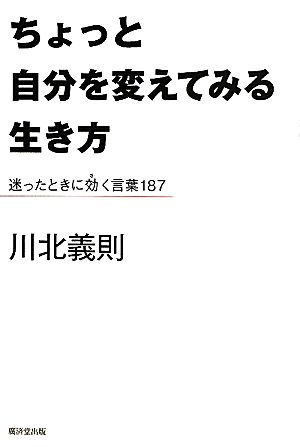 ちょっと
自分を変えてみる
生き方

迷ったときに効く言葉187

川北義則

廣済堂出版